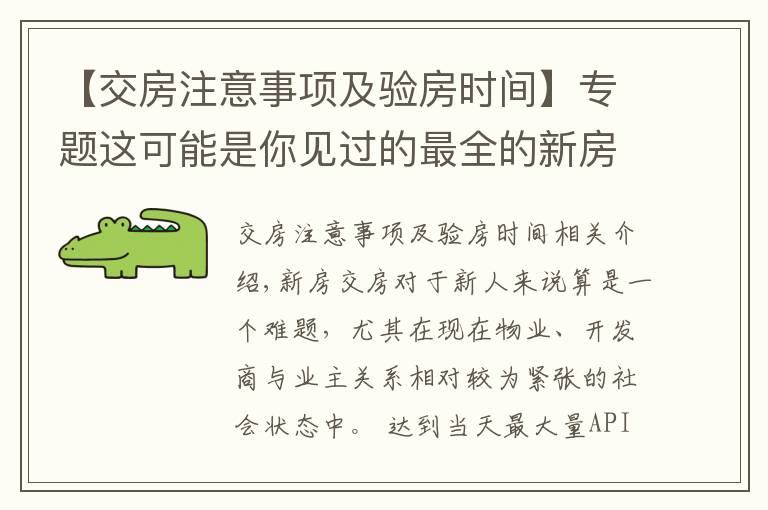 【交房注意事项及验房时间】专题这可能是你见过的最全的新房

交房注意事项及验房时间相关介绍,新房交房对于新人来说算是一个难题，尤其在现在物业、开发商与业主关系相对较为紧张的社会状态中。 达到当天最大量API